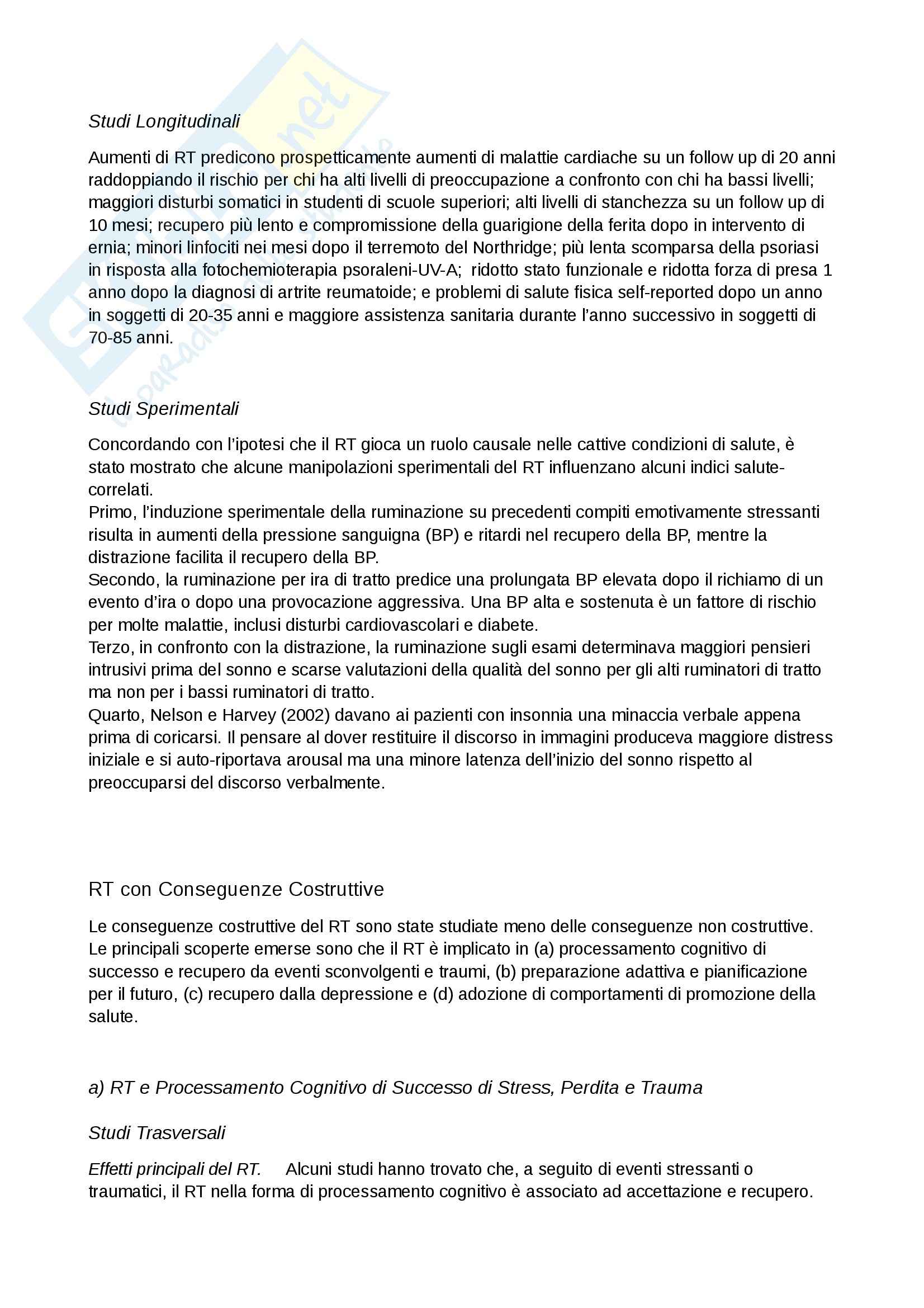 Studi Longitudinali

Aumenti di RT predicono prospetticamente aumenti di malattie cardiache su un follow up di 20 anni raddoppiando il rischio per chi ha alti livelli di preoccupazione a confronto con chi ha bassi livelli; maggiori disturbi somatici in studenti di scuole superiori; alti livelli di stanchezza su un follow up di 10 mesi; recupero più lento e compromissione della guarigione della ferita dopo in intervento di ernia; minori linfociti nei mesi dopo il terremoto del Northridge; più lenta scomparsa della psoriasi in risposta alla fotochemioterapia psoraleni-UV-A; ridotto stato funzionale e ridotta forza di presa 1 anno dopo la diagnosi di artrite reumatoide; e problemi di salute fisica self-reported dopo un anno in soggetti di 20-35 anni e maggiore assistenza sanitaria durante l'anno successivo in soggetti di 70-85 anni.

Studi Sperimentali

Concordando con l'ipotesi che il RT gioca un ruolo causale nelle cattive condizioni di salute, è stato mostrato che alcune manipolazioni sperimentali del RT influenzano alcuni indici salute-correlati.
Primo, l'induzione sperimentale della ruminazione su precedenti compiti emotivamente stressanti risulta in aumenti della pressione sanguigna (BP) e ritardi nel recupero della BP, mentre la distrazione facilita il recupero della BP.
Secondo, la ruminazione per ira di tratto predice una prolungata BP elevata dopo il richiamo di un evento d'ira o dopo una provocazione aggressiva. Una BP alta e sostenuta è un fattore di rischio per molte malattie, inclusi disturbi cardiovascolari e diabete.
Terzo, in confronto con la distrazione, la ruminazione sugli esami determinava maggiori pensieri intrusivi prima del sonno e scarse valutazioni della qualità del sonno per gli alti ruminatori di tratto ma non per i bassi ruminatori di tratto.
Quarto, Nelson e Harvey (2002) davano ai pazienti con insonnia una minaccia verbale appena prima di coricarsi. Il pensare al dover restituire il discorso in immagini produceva maggiore distress iniziale e si auto-riportava arousal ma una minore latenza dell'inizio del sonno rispetto al preoccuparsi del discorso verbalmente.

RT con Conseguenze Costruttive

Le conseguenze costruttive del RT sono state studiate meno delle conseguenze non costruttive. Le principali scoperte emerse sono che il RT è implicato in (a) processamento cognitivo di successo e recupero da eventi sconvolgenti e traumi, (b) preparazione adattiva e pianificazione per il futuro, (c) recupero dalla depressione e (d) adozione di comportamenti di promozione della salute.

a) RT e Processamento Cognitivo di Successo di Stress, Perdita e Trauma

Studi Trasversali

Effetti principali del RT. Alcuni studi hanno trovato che, a seguito di eventi stressanti o traumatici, il RT nella forma di processamento cognitivo è associato ad accettazione e recupero.